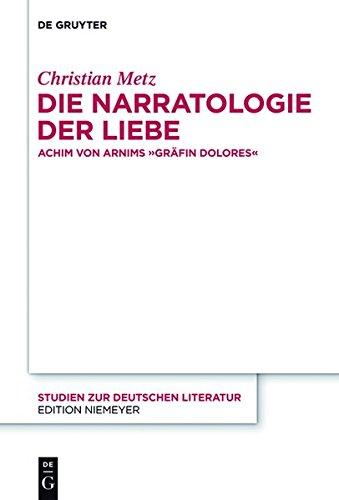 DE GRUYTER

Christian Metz

DIE NARRATOLOGIE DER LIEBE

ACHIM VON ARNIMS »GRÄFIN DOLORES«

STUDIEN ZUR DEUTSCHEN LITERATUR
EDITION NIEMEYER

DE
G